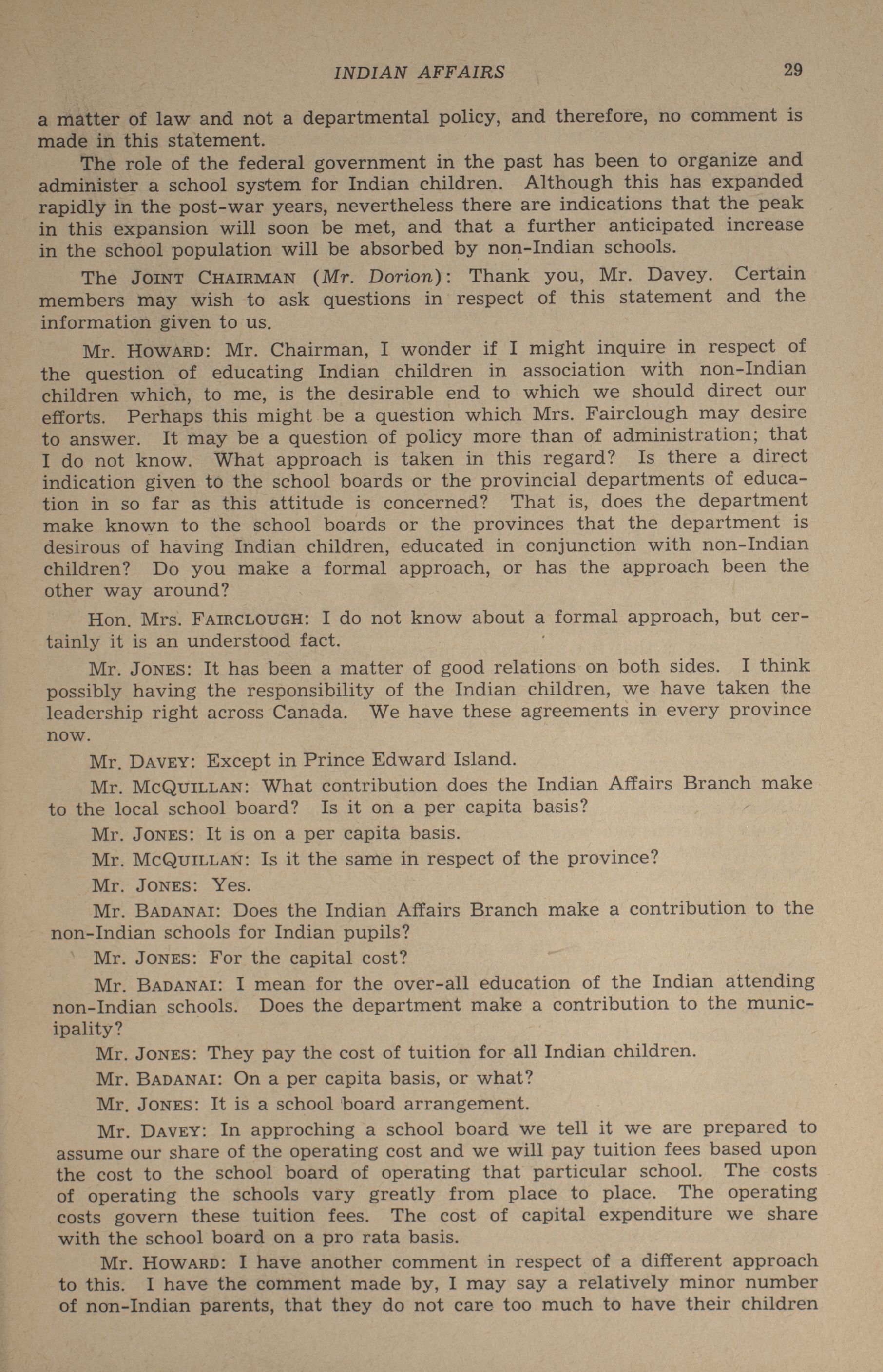 INDIAN AFFAIRS 29

a matter of law and not a departmental policy, and therefore, no comment is made in this statement.

The role of the federal government in the past has been to organize and administer a school system for Indian children. Although this has expanded rapidly in the post-war years, nevertheless there are indications that the peak in this expansion will soon be met, and that a further anticipated increase in the school population will be absorbed by non-Indian schools.

The JOINT CHAIRMAN (Mr. Dorion): Thank you, Mr. Davey. Certain members may wish to ask questions in respect of this statement and the information given to us.

Mr. HOWARD: Mr. Chairman, I wonder if I might inquire in respect of the question of educating Indian children in association with non-Indian children which, to me, is the desirable end to which we should direct our efforts. Perhaps this might be a question which Mrs. Fairclough may desire to answer. It may be a question of policy more than of administration; that I do not know. What approach is taken in this regard? Is there a direct indication given to the school boards or the provincial departments of education in so far as this attitude is concerned? That is, does the department make known to the school boards or the provinces that the department is desirous of having Indian children, educated in conjunction with non-Indian children? Do you make a formal approach, or has the approach been the other way around?

Hon. Mrs. FAIRCLOUGH: I do not know about a formal approach, but certainly it is an understood fact.

Mr. JONES: It has been a matter of good relations on both sides. I think possibly having the responsibility of the Indian children, we have taken the leadership right across Canada. We have these agreements in every province now.

Mr. DAVEY: Except in Prince Edward Island.

Mr. MCQUILLAN: What contribution does the Indian Affairs Branch make to the local school board? Is it on a per capita basis?

Mr. JONES: It is on a per capita basis.

Mr. MCQUILLAN: Is it the same in respect of the province?

Mr. JONES: Yes.

Mr. BADANAI: Does the Indian Affairs Branch make a contribution to the non-Indian schools for Indian pupils?

Mr. JONES: For the capital cost?

Mr. BADANAI: I mean for the over-all education of the Indian attending non-Indian schools. Does the department make a contribution to the municipality?

Mr. JONES: They pay the cost of tuition for all Indian children.

Mr. BADANAI: On a per capita basis, or what?

Mr. JONES: It is a school board arrangement.

Mr. DAVEY: In approching a school board we tell it we are prepared to assume our share of the operating cost and we will pay tuition fees based upon the cost to the school board of operating that particular school. The costs of operating the schools vary greatly from place to place. The operating costs govern these tuition fees. The cost of capital expenditure we share with the school board on a pro rata basis.

Mr. HOWARD: I have another comment in respect of a different approach to this. I have the comment made by, I may say a relatively minor number of non-Indian parents, that they do not care too much to have their children